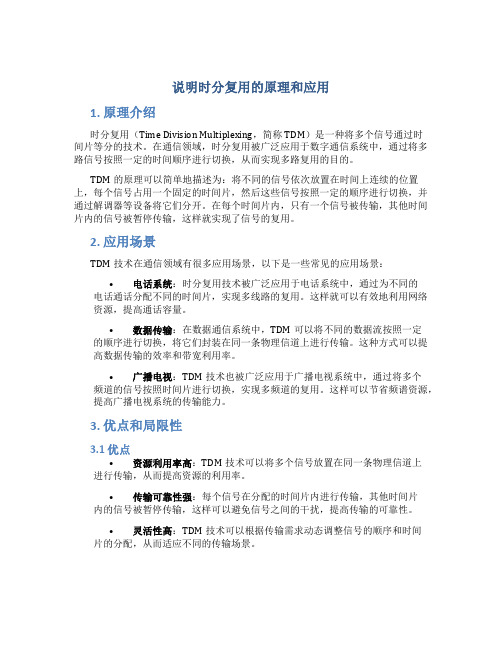 说明时分复用的原理和应用

1. 原理介绍

时分复用（Time Division Multiplexing，简称TDM）是一种将多个信号通过时间片等分的技术。在通信领域，时分复用被广泛应用于数字通信系统中，通过将多路信号按照一定的时间顺序进行切换，从而实现多路复用的目的。

TDM 的原理可以简单地描述为：将不同的信号依次放置在时间上连续的位置上，每个信号占用一个固定的时间片，然后这些信号按照一定的顺序进行切换，并通过解调器等设备将它们分开。在每个时间片内，只有一个信号被传输，其他时间片内的信号被暂停传输，这样就实现了信号的复用。

2. 应用场景

TDM 技术在通信领域有很多应用场景，以下是一些常见的应用场景：

• 电话系统：时分复用技术被广泛应用于电话系统中，通过为不同的电话通话分配不同的时间片，实现多线路的复用。这样就可以有效地利用网络资源，提高通话容量。

• 数据传输：在数据通信系统中，TDM 可以将不同的数据流按照一定的顺序进行切换，将它们封装在同一条物理信道上进行传输。这种方式可以提高数据传输的效率和带宽利用率。

• 广播电视：TDM 技术也被广泛应用于广播电视系统中，通过将多个频道的信号按照时间片进行切换，实现多频道的复用。这样可以节省频谱资源，提高广播电视系统的传输能力。

3. 优点和局限性

3.1 优点

• 资源利用率高：TDM 技术可以将多个信号放置在同一条物理信道上进行传输，从而提高资源的利用率。

• 传输可靠性强：每个信号在分配的时间片内进行传输，其他时间片内的信号被暂停传输，这样可以避免信号之间的干扰，提高传输的可靠性。

• 灵活性高：TDM 技术可以根据传输需求动态调整信号的顺序和时间片的分配，从而适应不同的传输场景。